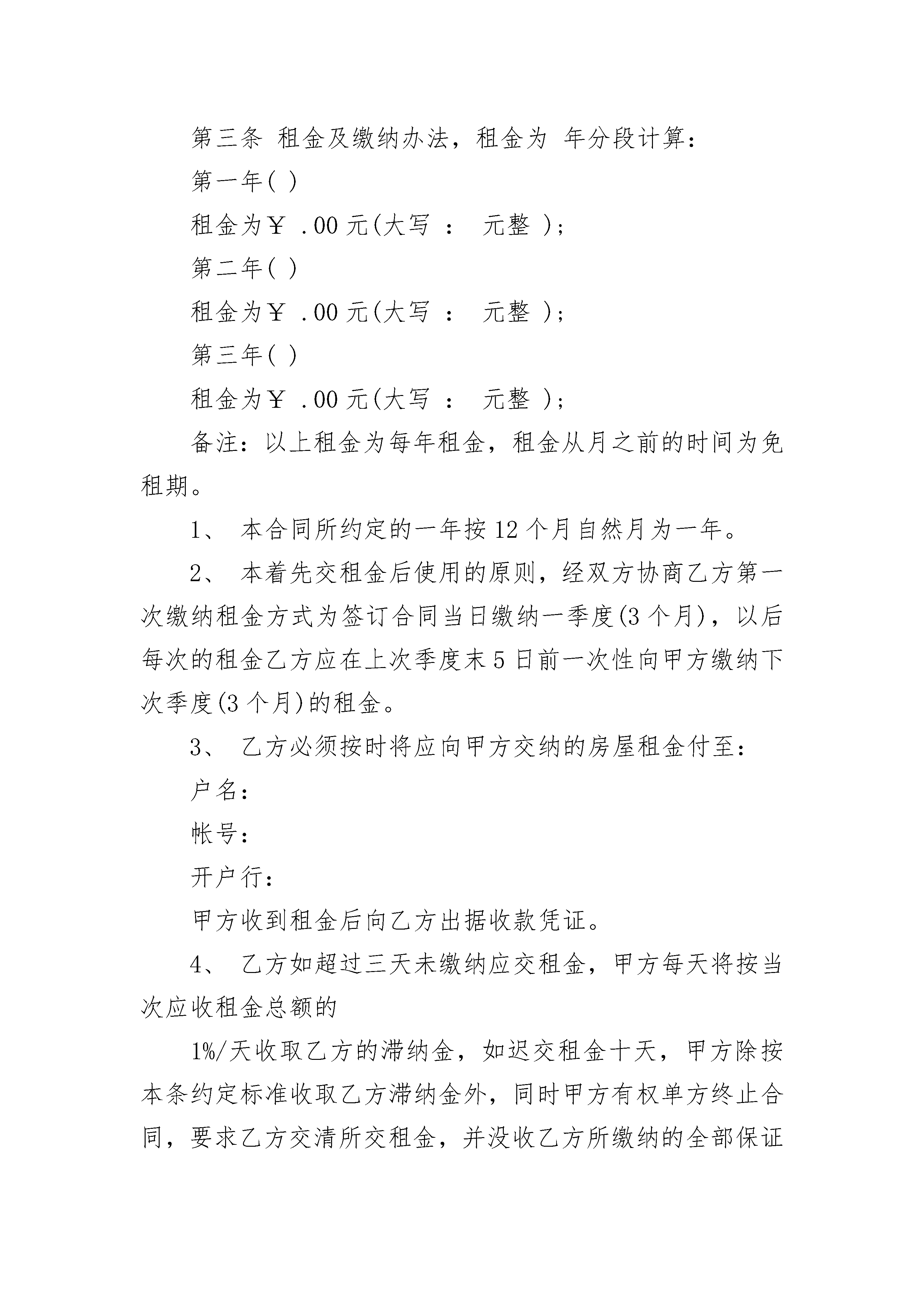 第三条 租金及缴纳办法，租金为 年分段计算：

第一年( )

租金为￥ .00 元(大写 ： 元整 )；

第二年( )

租金为￥ .00 元(大写 ： 元整 )；

第三年( )

租金为￥ .00 元(大写 ： 元整 )；

备注：以上租金为每年租金，租金从月之前的时间为免租期。

1、 本合同所约定的一年按 12 个月自然月为一年。

2、 本着先交租金后使用的原则，经双方协商乙方第一次缴纳租金方式为签订合同当日缴纳一季度(3 个月)，以后每次的租金乙方应在上次季度末 5 日前一次性向甲方缴纳下次季度(3 个月)的租金。

3、 乙方必须按时将应向甲方交纳的房屋租金付至：

户名：

帐号：

开户行：

甲方收到租金后向乙方出据收款凭证。

4、 乙方如超过三天未缴纳应交租金，甲方每天将按当次应收租金总额的

1%/天收取乙方的滞纳金，如迟交租金十天，甲方除按本条约定标准收取乙方滞纳金外，同时甲方有权单方终止合同，要求乙方交清所交租金，并没收乙方所缴纳的全部保证